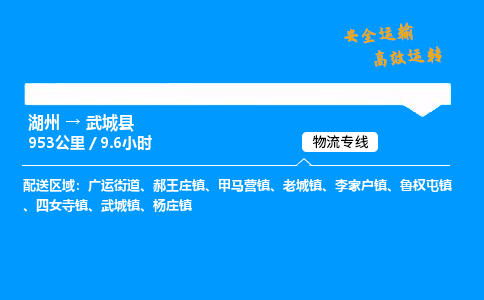 安全运输
高效运转

湖州 → 武城县
953公里 / 9.6小时

物流专线

配送区域：广运街道、郝王庄镇、甲马营镇、老城镇、李家户镇、鲁权屯镇、四女寺镇、武城镇、杨庄镇